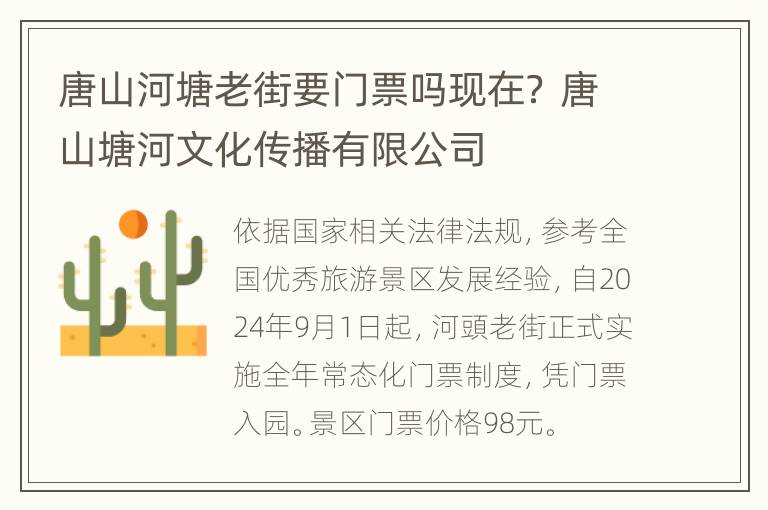 唐山河塘老街要门票吗现在？唐山塘河文化传播有限公司

依据国家相关法律法规，参考全国优秀旅游景区发展经验，自2024年9月1日起，河頭老街正式实施全年常态化门票制度，凭门票入园。景区门票价格98元。